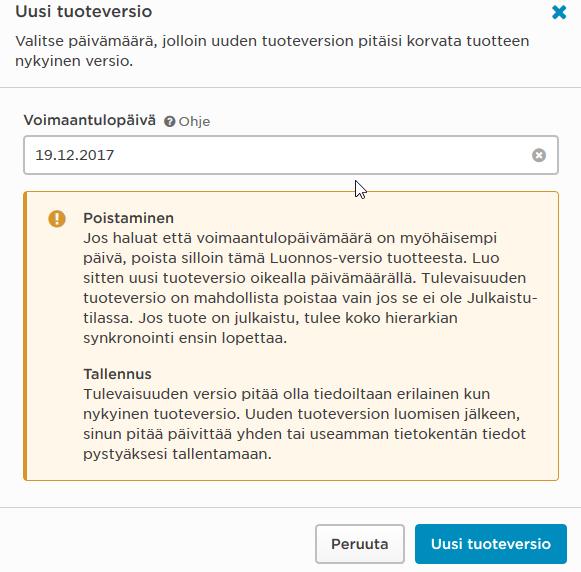 Uusi tuoteversio

Valitse päivämäärä, jolloin uuden tuoteversion pitäisi korvata tuotteen nykyinen versio.

Voimaantulopäivä Ohje

19.12.2017

Poistaminen
Jos haluat että voimaantulopäivämäärä on myöhäisempi päivä, poista silloin tämä Luonnos-versio tuotteesta. Luo sitten uusi tuoteversio oikealla päivämäärällä. Tulevaisuuden tuoteversio on mahdollista poistaa vain jos se ei ole Julkaistu-tilassa. Jos tuote on julkaistu, tulee koko hierarkian synkronointi ensin lopettaa.

Tallennus
Tulevaisuuden versio pitää olla tiedoiltaan erilainen kun nykyinen tuoteversio. Uuden tuoteversion luomisen jälkeen, sinun pitää päivittää yhden tai useamman tietokentän tiedot pystyäksesi tallentamaan.

Peruuta

Uusi tuoteversio